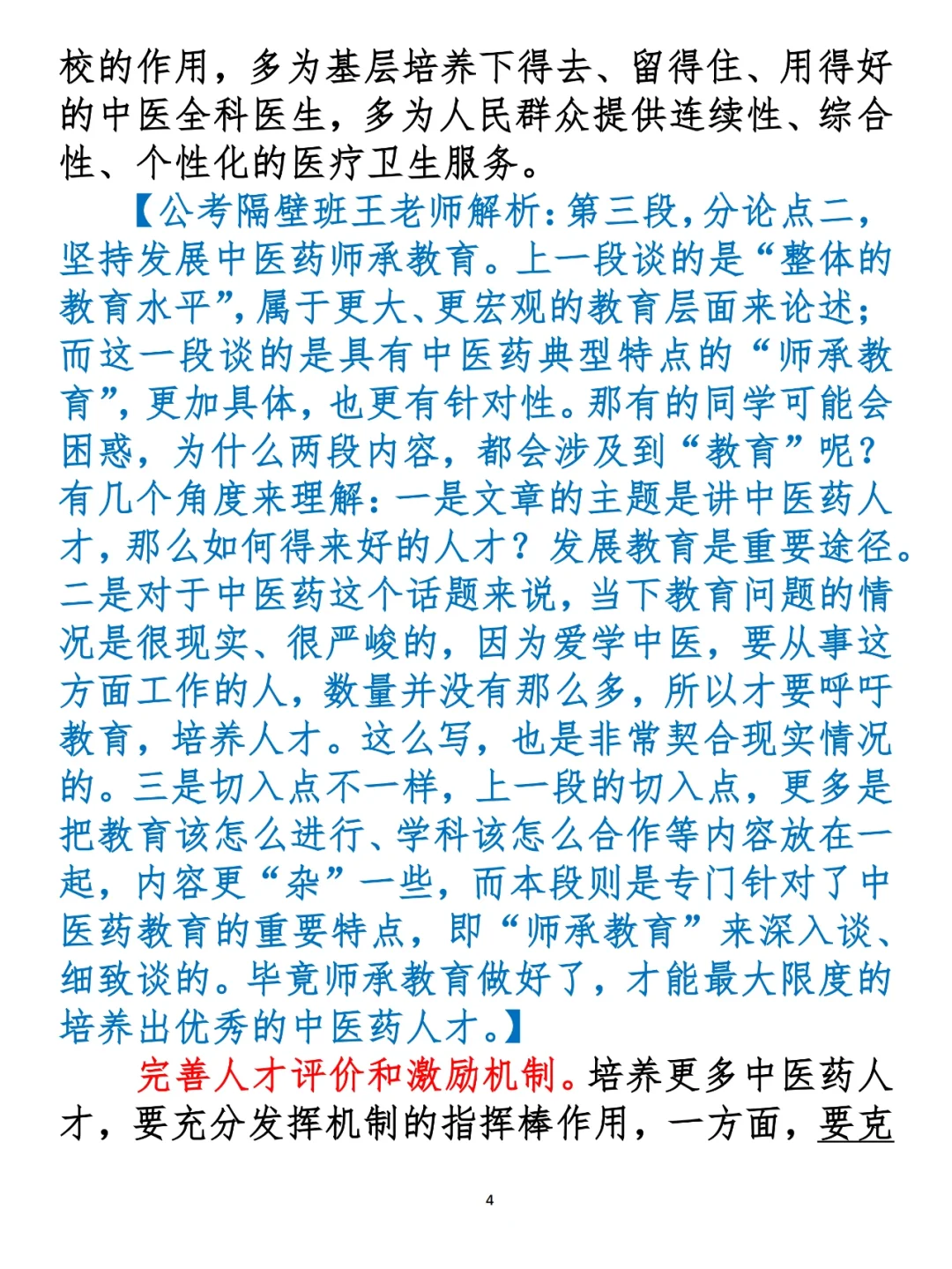 校的作用，多为基层培养下得去、留得住、用得好的中医全科医生，多为人民群众提供连续性、综合性、个性化的医疗卫生服务。

【公考隔壁班王老师解析：第三段，分论点二，坚持发展中医药师承教育。上一段谈的是“整体的教育水平”，属于更大、更宏观的教育层面来论述；而这一段谈的是具有中医药典型特点的“师承教育”，更加具体，也更有针对性。那有的同学可能会困惑，为什么两段内容，都会涉及到“教育”呢？有几个角度来理解：一是文章的主题是讲中医药人才，那么如何得来好的人才？发展教育是重要途径。二是对于中医药这个话题来说，当下教育问题的情况是很现实、很严峻的，因为爱学中医，要从事这方面工作的人，数量并没有那么多，所以才要呼吁教育，培养人才。这么写，也是非常契合现实情况的。三是切入点不一样，上一段的切入点，更多是把教育该怎么进行、学科该怎么合作等内容放在一起，内容更“杂”一些，而本段则是专门针对了中医药教育的重要特点，即“师承教育”来深入谈、细致谈的。毕竟师承教育做好了，才能最大限度的培养出优秀的中医药人才。】

完善人才评价和激励机制。培养更多中医药人才，要充分发挥机制的指挥棒作用，一方面，要克

4